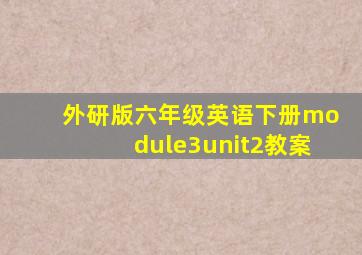 外研版六年级英语下册module3unit2教案